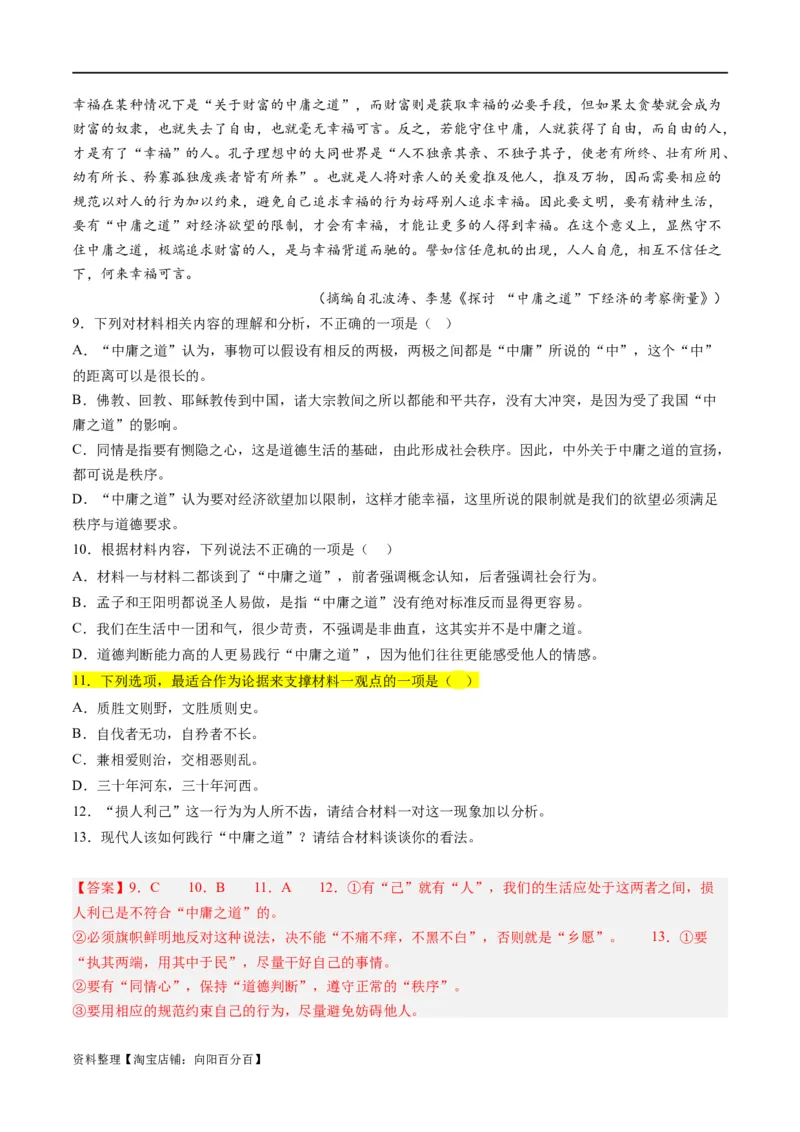 幸福在某种情况下是“关于财富的中庸之道”，而财富则是获取幸福的必要手段，但如果太贪婪就会成为财富的奴隶，也就失去了自由，也就毫无幸福可言。反之，若能守住中庸，人就获得了自由，而自由的人，才是有了“幸福”的人。孔子理想中的大同世界是“人不独亲其亲、不独子其子，使老有所终、壮有所用、幼有所长、矜寡孤独废疾者皆有所养”。也就是人将对亲人的关爱推及他人，推及万物，因而需要相应的规范以对人的行为加以约束，避免自己追求幸福的行为妨碍别人追求幸福。因此要文明，要有精神生活，要有“中庸之道”对经济欲望的限制，才会有幸福，才能让更多的人得到幸福。在这个意义上，显然守不住中庸之道，极端追求财富的人，是与幸福背道而驰的。譬如信任危机的出现，人人自危，相互不信任之下，何来幸福可言。

（摘编自孔波涛、李慧《探讨 “中庸之道”下经济的考察衡量》）

9．下列对材料相关内容的理解和分析，不正确的一项是（ ）

A．“中庸之道”认为，事物可以假设有相反的两极，两极之间都是“中庸”所说的“中”，这个“中”的距离可以是很长的。

B．佛教、回教、耶稣教传到中国，诸大宗教间之所以都能和平共存，没有大冲突，是因为受了我国“中庸之道”的影响。

C．同情是指要有恻隐之心，这是道德生活的基础，由此形成社会秩序。因此，中外关于中庸之道的宣扬，都可说是秩序。

D．“中庸之道”认为要对经济欲望加以限制，这样才能幸福，这里所说的限制就是我们的欲望必须满足秩序与道德要求。

10．根据材料内容，下列说法不正确的一项是（ ）

A．材料一与材料二都谈到了“中庸之道”，前者强调概念认知，后者强调社会行为。

B．孟子和王阳明都说圣人易做，是指“中庸之道”没有绝对标准反而显得更容易。

C．我们在生活中一团和气，很少苛责，不强调是非曲直，这其实并不是中庸之道。

D．道德判断能力高的人更易践行“中庸之道”，因为他们往往更能感受他人的情感。

11．下列选项，最适合作为论据来支撑材料一观点的一项是（ ）

A．质胜文则野，文胜质则史。

B．自伐者无功，自矜者不长。

C．兼相爱则治，交相恶则乱。

D．三十年河东，三十年河西。

12．“损人利己”这一行为为人所不齿，请结合材料一对这一现象加以分析。

13．现代人该如何践行“中庸之道”？请结合材料谈谈你的看法。

【答案】9．C 10．B 11．A 12．①有“己”就有“人”，我们的生活应处于这两者之间，损人利己是不符合“中庸之道”的。

②必须旗帜鲜明地反对这种说法，决不能“不痛不痒，不黑不白”，否则就是“乡愿”。 13．①要“执其两端，用其中于民”，尽量干好自己的事情。

②要有“同情心”，保持“道德判断”，遵守正常的“秩序”。

③要用相应的规范约束自己的行为，尽量避免妨碍他人。

资料整理【淘宝店铺：向阳百分百】